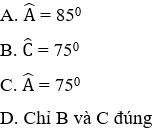 A. $\widehat{A} = 85^0$

B. $\widehat{C} = 75^0$

C. $\widehat{A} = 75^0$

D. Chỉ B và C đúng